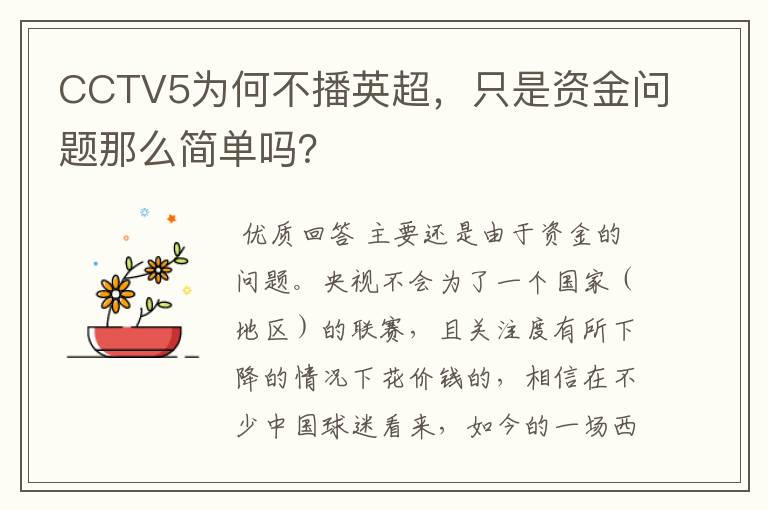 CCTV5为何不播英超，只是资金问题那么简单吗?

优质回答 主要还是由于资金的问题。央视不会为了一个国家（地区）的联赛，且关注度有所下降的情况下花价钱的，相信在不少中国球迷看来，如今的一场西